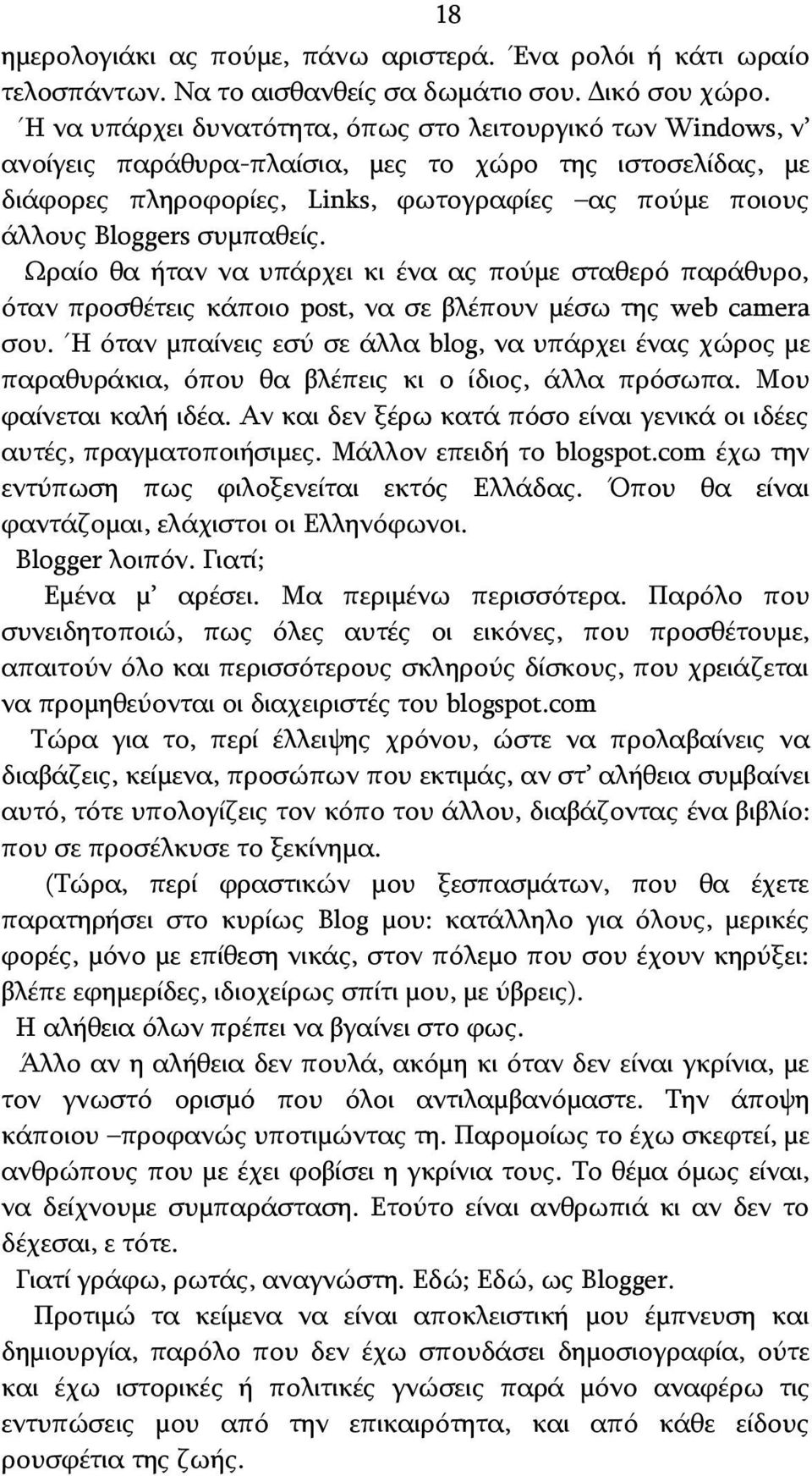 18

ημερολογιάκι ας πούμε, πάνω αριστερά. Ένα ρολόι ή κάτι ωραίο τελοσπάντων. Να το αισθανθείς σα δωμάτιο σου. Δικό σου χώρο.

Ή να υπάρχει δυνατότητα, όπως στο λειτουργικό των Windows, ν' ανοίγεις παράθυρα-πλαίσια, μες το χώρο της ιστοσελίδας, με διάφορες πληροφορίες, Links, φωτογραφίες –ας πούμε ποιους άλλους Bloggers συμπαθείς.

Ωραίο θα ήταν να υπάρχει κι ένα ας πούμε σταθερό παράθυρο, όταν προσθέτεις κάποιο post, να σε βλέπουν μέσω της web camera σου. Ή όταν μπαίνεις εσύ σε άλλα blog, να υπάρχει ένας χώρος με παραθυράκια, όπου θα βλέπεις κι ο ίδιος, άλλα πρόσωπα. Μου φαίνεται καλή ιδέα. Αν και δεν ξέρω κατά πόσο είναι γενικά οι ιδέες αυτές, πραγματοποιήσιμες. Μάλλον επειδή το blogspot.com έχω την εντύπωση πως φιλοξενείται εκτός Ελλάδας. Όπου θα είναι φαντάζομαι, ελάχιστοι οι Ελληνόφωνοι.

Blogger λοιπόν. Γιατί;

Εμένα μ' αρέσει. Μα περιμένω περισσότερα. Παρόλο που συνειδητοποιώ, πως όλες αυτές οι εικόνες, που προσθέτουμε, απαιτούν όλο και περισσότερους σκληρούς δίσκους, που χρειάζεται να προμηθεύονται οι διαχειριστές του blogspot.com

Τώρα για το, περί έλλειψης χρόνου, ώστε να προλαβαίνεις να διαβάζεις, κείμενα, προσώπων που εκτιμάς, αν στ' αλήθεια συμβαίνει αυτό, τότε υπολογίζεις τον κόπο του άλλου, διαβάζοντας ένα βιβλίο: που σε προσέλκυσε το ξεκίνημα.

(Τώρα, περί φραστικών μου ξεσπασμάτων, που θα έχετε παρατηρήσει στο κυρίως Blog μου: κατάλληλο για όλους, μερικές φορές, μόνο με επίθεση νικάς, στον πόλεμο που σου έχουν κηρύξει: βλέπε εφημερίδες, ιδιοχείρως σπίτι μου, με ύβρεις).

Η αλήθεια όλων πρέπει να βγαίνει στο φως.

Άλλο αν η αλήθεια δεν πουλά, ακόμη κι όταν δεν είναι γκρίνια, με τον γνωστό ορισμό που όλοι αντιλαμβανόμαστε. Την άποψη κάποιου –προφανώς υποτιμώντας τη. Παρομοίως το έχω σκεφτεί, με ανθρώπους που με έχει φοβίσει η γκρίνια τους. Το θέμα όμως είναι, να δείχνουμε συμπαράσταση. Ετούτο είναι ανθρωπιά κι αν δεν το δέχεσαι, ε τότε.

Γιατί γράφω, ρωτάς, αναγνώστη. Εδώ; Εδώ, ως Blogger.

Προτιμώ τα κείμενα να είναι αποκλειστική μου έμπνευση και δημιουργία, παρόλο που δεν έχω σπουδάσει δημοσιογραφία, ούτε και έχω ιστορικές ή πολιτικές γνώσεις παρά μόνο αναφέρω τις εντυπώσεις μου από την επικαιρότητα, και από κάθε είδους ρουσφέτια της ζωής.